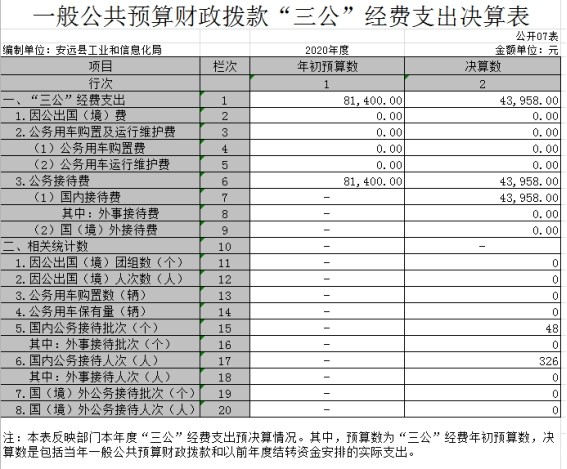 一般公共预算财政拨款“三公”经费支出决算表

公开07表

编制单位：安远县工业和信息化局　　2020年度　　金额单位：元

| 项目 | 栏次 | 年初预算数 | 决算数 |
|---|---|---|---|
| 行次 | | 1 | 2 |
| 一、“三公”经费支出 | 1 | 81,400.00 | 43,958.00 |
| 1.因公出国（境）费 | 2 | 0.00 | 0.00 |
| 2.公务用车购置及运行维护费 | 3 | 0.00 | 0.00 |
| （1）公务用车购置费 | 4 | 0.00 | 0.00 |
| （2）公务用车运行维护费 | 5 | 0.00 | 0.00 |
| 3.公务接待费 | 6 | 81,400.00 | 43,958.00 |
| （1）国内接待费 | 7 | - | 43,958.00 |
| 其中：外事接待费 | 8 | - | 0.00 |
| （2）国（境）外接待费 | 9 | - | 0.00 |
| 二、相关统计数 | 10 | - | - |
| 1.因公出国（境）团组数（个） | 11 | - | 0 |
| 2.因公出国（境）人次数（人） | 12 | - | 0 |
| 3.公务用车购置数（辆） | 13 | - | 0 |
| 4.公务用车保有量（辆） | 14 | - | 0 |
| 5.国内公务接待批次（个） | 15 | - | 48 |
| 其中：外事接待批次（个） | 16 | - | 0 |
| 6.国内公务接待人次（人） | 17 | - | 326 |
| 其中：外事接待人次（人） | 18 | - | 0 |
| 7.国（境）外公务接待批次（个） | 19 | - | 0 |
| 8.国（境）外公务接待人次（人） | 20 | - | 0 |

注：本表反映部门本年度“三公”经费支出预决算情况。其中，预算数为“三公”经费年初预算数，决算数是包括当年一般公共预算财政拨款和以前年度结转资金安排的实际支出。